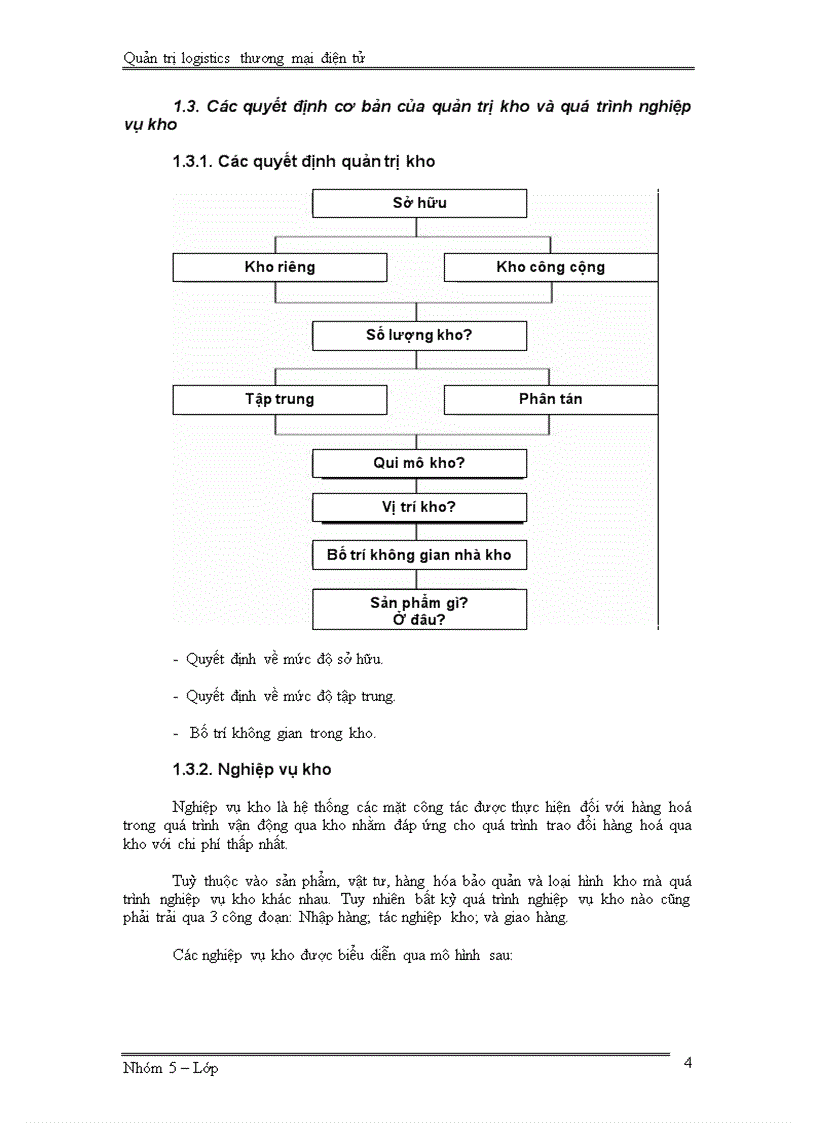 Quản trị logistics thương mại điện tử

1.3. Các quyết định cơ bản của quản trị kho và quá trình nghiệp vụ kho

1.3.1. Các quyết định quản trị kho

Sở hữu

Kho riêng

Kho công cộng

Số lượng kho?

Tập trung

Phân tán

Qui mô kho?

Vị trí kho?

Bố trí không gian nhà kho

Sản phẩm gì?
Ở đâu?

- Quyết định về mức độ sở hữu.

- Quyết định về mức độ tập trung.

- Bố trí không gian trong kho.

1.3.2. Nghiệp vụ kho

Nghiệp vụ kho là hệ thống các mặt công tác được thực hiện đối với hàng hoá trong quá trình vận động qua kho nhằm đáp ứng cho quá trình trao đổi hàng hoá qua kho với chi phí thấp nhất.

Tuỳ thuộc vào sản phẩm, vật tư, hàng hóa bảo quản và loại hình kho mà quá trình nghiệp vụ kho khác nhau. Tuy nhiên bất kỳ quá trình nghiệp vụ kho nào cũng phải trải qua 3 công đoạn: Nhập hàng; tác nghiệp kho; và giao hàng.

Các nghiệp vụ kho được biểu diễn qua mô hình sau:

Nhóm 5 – Lớp

4